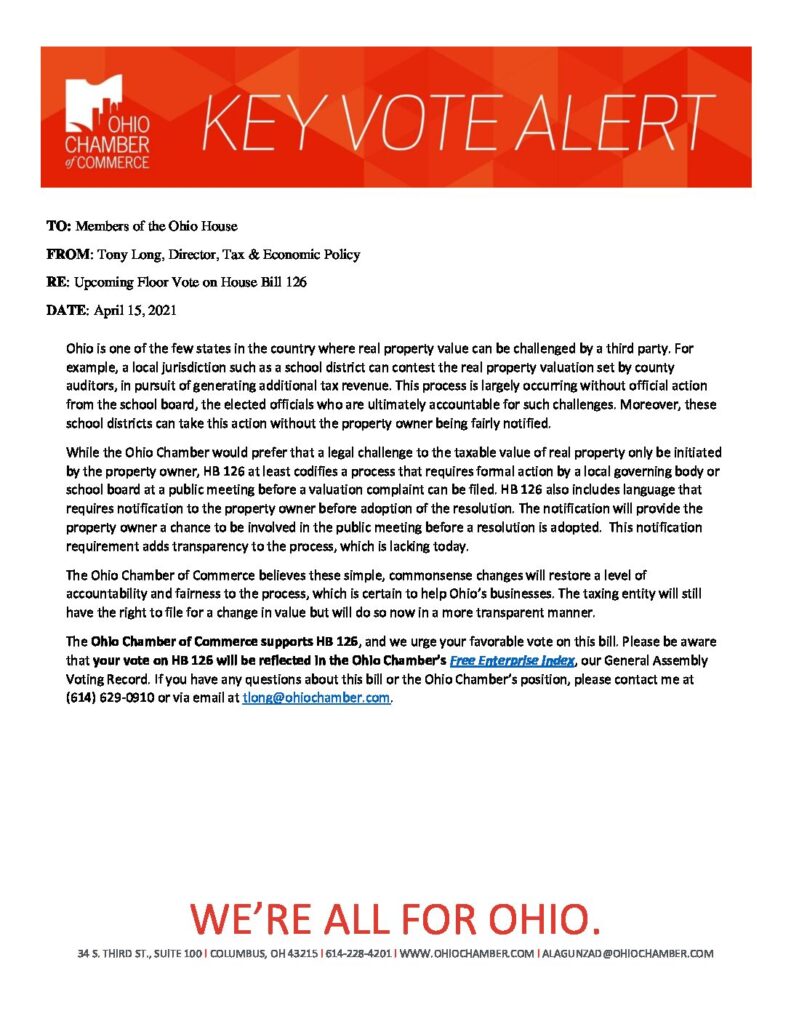 OHIO CHAMBER of COMMERCE

KEY VOTE ALERT

TO: Members of the Ohio House

FROM: Tony Long, Director, Tax & Economic Policy

RE: Upcoming Floor Vote on House Bill 126

DATE: April 15, 2021

Ohio is one of the few states in the country where real property value can be challenged by a third party. For example, a local jurisdiction such as a school district can contest the real property valuation set by county auditors, in pursuit of generating additional tax revenue. This process is largely occurring without official action from the school board, the elected officials who are ultimately accountable for such challenges. Moreover, these school districts can take this action without the property owner being fairly notified.

While the Ohio Chamber would prefer that a legal challenge to the taxable value of real property only be initiated by the property owner, HB 126 at least codifies a process that requires formal action by a local governing body or school board at a public meeting before a valuation complaint can be filed. HB 126 also includes language that requires notification to the property owner before adoption of the resolution. The notification will provide the property owner a chance to be involved in the public meeting before a resolution is adopted. This notification requirement adds transparency to the process, which is lacking today.

The Ohio Chamber of Commerce believes these simple, commonsense changes will restore a level of accountability and fairness to the process, which is certain to help Ohio's businesses. The taxing entity will still have the right to file for a change in value but will do so now in a more transparent manner.

The Ohio Chamber of Commerce supports HB 126, and we urge your favorable vote on this bill. Please be aware that your vote on HB 126 will be reflected in the Ohio Chamber's Free Enterprise Index, our General Assembly Voting Record. If you have any questions about this bill or the Ohio Chamber's position, please contact me at (614) 629-0910 or via email at tlong@ohiochamber.com.

WE'RE ALL FOR OHIO.

34 S. THIRD ST., SUITE 100 | COLUMBUS, OH 43215 | 614-228-4201 | WWW.OHIOCHAMBER.COM | ALAGUNZAD@OHIOCHAMBER.COM